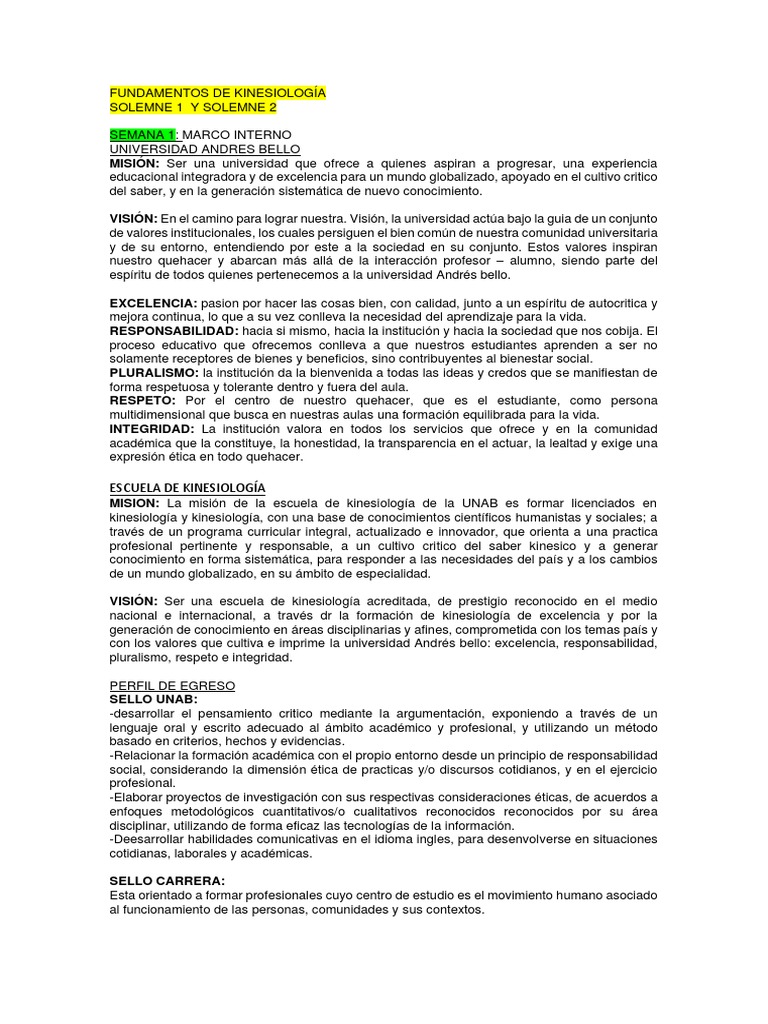 FUNDAMENTOS DE KINESIOLOGÍA
SOLEMNE 1 Y SOLEMNE 2

SEMANA 1: MARCO INTERNO
UNIVERSIDAD ANDRES BELLO
MISIÓN: Ser una universidad que ofrece a quienes aspiran a progresar, una experiencia educacional integradora y de excelencia para un mundo globalizado, apoyado en el cultivo critico del saber, y en la generación sistemática de nuevo conocimiento.

VISIÓN: En el camino para lograr nuestra. Visión, la universidad actúa bajo la guia de un conjunto de valores institucionales, los cuales persiguen el bien común de nuestra comunidad universitaria y de su entorno, entendiendo por este a la sociedad en su conjunto. Estos valores inspiran nuestro quehacer y abarcan más allá de la interacción profesor – alumno, siendo parte del espíritu de todos quienes pertenecemos a la universidad Andrés bello.

EXCELENCIA: pasion por hacer las cosas bien, con calidad, junto a un espíritu de autocritica y mejora continua, lo que a su vez conlleva la necesidad del aprendizaje para la vida.
RESPONSABILIDAD: hacia si mismo, hacia la institución y hacia la sociedad que nos cobija. El proceso educativo que ofrecemos conlleva a que nuestros estudiantes aprenden a ser no solamente receptores de bienes y beneficios, sino contribuyentes al bienestar social.
PLURALISMO: la institución da la bienvenida a todas las ideas y credos que se manifiestan de forma respetuosa y tolerante dentro y fuera del aula.
RESPETO: Por el centro de nuestro quehacer, que es el estudiante, como persona multidimensional que busca en nuestras aulas una formación equilibrada para la vida.
INTEGRIDAD: La institución valora en todos los servicios que ofrece y en la comunidad académica que la constituye, la honestidad, la transparencia en el actuar, la lealtad y exige una expresión ética en todo quehacer.

ESCUELA DE KINESIOLOGÍA
MISION: La misión de la escuela de kinesiología de la UNAB es formar licenciados en kinesiología y kinesiología, con una base de conocimientos científicos humanistas y sociales; a través de un programa curricular integral, actualizado e innovador, que orienta a una practica profesional pertinente y responsable, a un cultivo critico del saber kinesico y a generar conocimiento en forma sistemática, para responder a las necesidades del país y a los cambios de un mundo globalizado, en su ámbito de especialidad.

VISIÓN: Ser una escuela de kinesiología acreditada, de prestigio reconocido en el medio nacional e internacional, a través dr la formación de kinesiología de excelencia y por la generación de conocimiento en áreas disciplinarias y afines, comprometida con los temas país y con los valores que cultiva e imprime la universidad Andrés bello: excelencia, responsabilidad, pluralismo, respeto e integridad.

PERFIL DE EGRESO
SELLO UNAB:
-desarrollar el pensamiento critico mediante la argumentación, exponiendo a través de un lenguaje oral y escrito adecuado al ámbito académico y profesional, y utilizando un método basado en criterios, hechos y evidencias.
-Relacionar la formación académica con el propio entorno desde un principio de responsabilidad social, considerando la dimensión ética de practicas y/o discursos cotidianos, y en el ejercicio profesional.
-Elaborar proyectos de investigación con sus respectivas consideraciones éticas, de acuerdos a enfoques metodológicos cuantitativos/o cualitativos reconocidos reconocidos por su área disciplinar, utilizando de forma eficaz las tecnologías de la información.
-Deesarrollar habilidades comunicativas en el idioma ingles, para desenvolverse en situaciones cotidianas, laborales y académicas.

SELLO CARRERA:
Esta orientado a formar profesionales cuyo centro de estudio es el movimiento humano asociado al funcionamiento de las personas, comunidades y sus contextos.